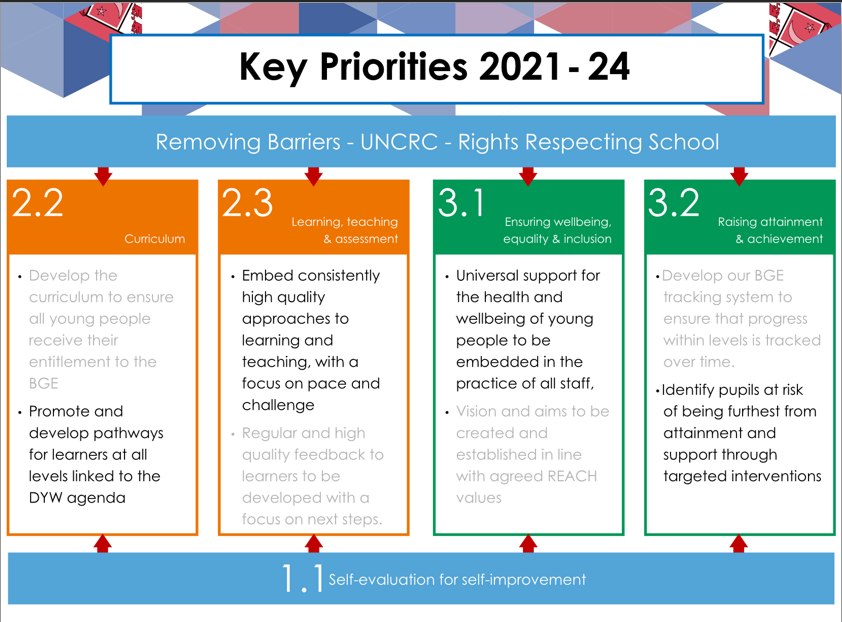 Key Priorities 2021 - 24

Removing Barriers - UNCRC - Rights Respecting School

2.2

Curriculum

• Develop the curriculum to ensure all young people receive their entitlement to the BGE

• Promote and develop pathways for learners at all levels linked to the DYW agenda

2.3

Learning, teaching & assessment

• Embed consistently high quality approaches to learning and teaching, with a focus on pace and challenge

• Regular and high quality feedback to learners to be developed with a focus on next steps.

3.1

Ensuring wellbeing, equality & inclusion

• Universal support for the health and wellbeing of young people to be embedded in the practice of all staff,

• Vision and aims to be created and established in line with agreed REACH values

3.2

Raising attainment & achievement

• Develop our BGE tracking system to ensure that progress within levels is tracked over time.

• Identify pupils at risk of being furthest from attainment and support through targeted interventions

1.1 Self-evaluation for self-improvement